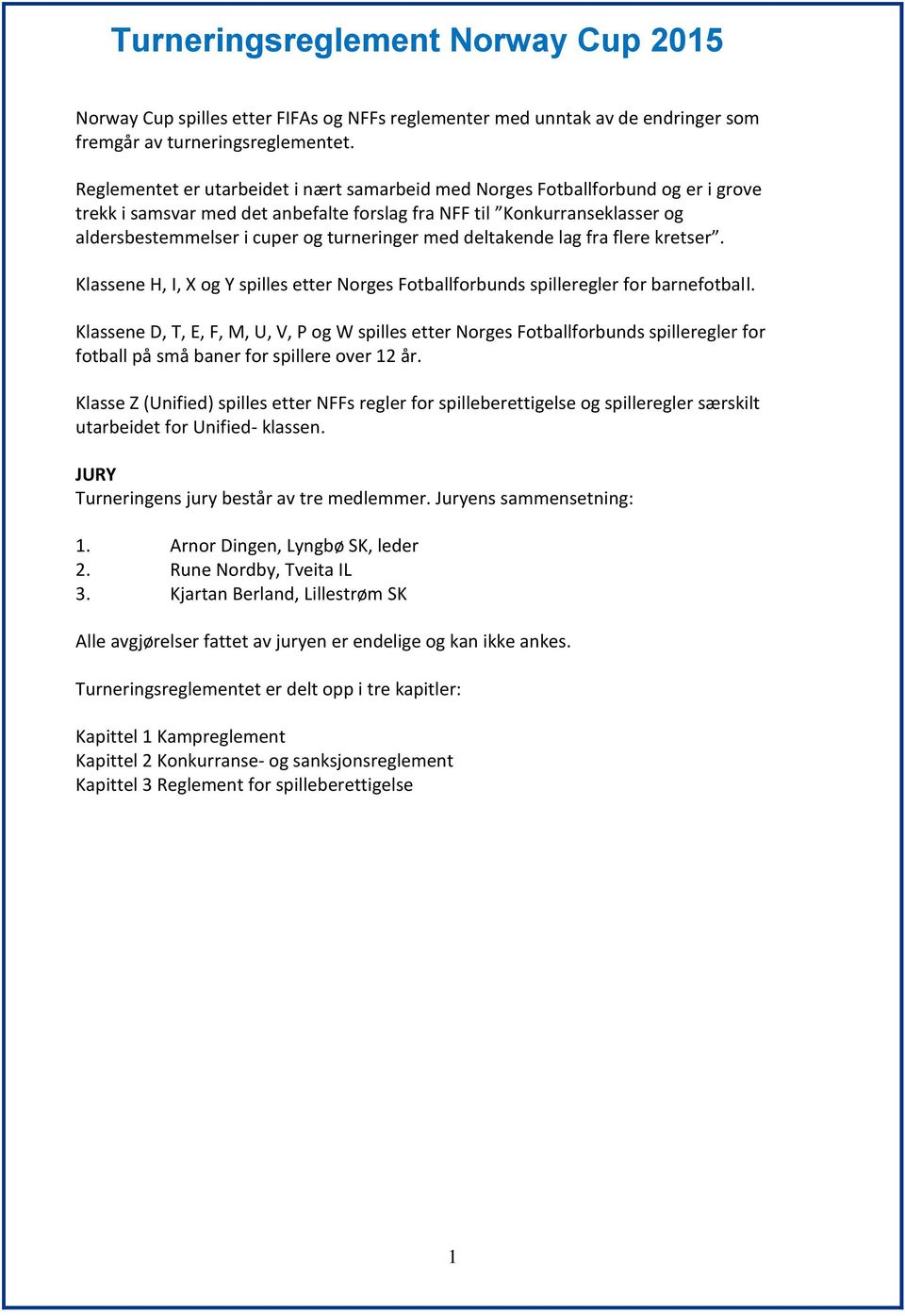 Turneringsreglement Norway Cup 2015

Norway Cup spilles etter FIFAs og NFFs reglementer med unntak av de endringer som fremgår av turneringsreglementet.

Reglementet er utarbeidet i nært samarbeid med Norges Fotballforbund og er i grove trekk i samsvar med det anbefalte forslag fra NFF til ”Konkurranseklasser og aldersbestemmelser i cuper og turneringer med deltakende lag fra flere kretser”.

Klassene H, I, X og Y spilles etter Norges Fotballforbunds spilleregler for barnefotball.

Klassene D, T, E, F, M, U, V, P og W spilles etter Norges Fotballforbunds spilleregler for fotball på små baner for spillere over 12 år.

Klasse Z (Unified) spilles etter NFFs regler for spilleberettigelse og spilleregler særskilt utarbeidet for Unified- klassen.

JURY
Turneringens jury består av tre medlemmer. Juryens sammensetning:

1. Arnor Dingen, Lyngbø SK, leder
2. Rune Nordby, Tveita IL
3. Kjartan Berland, Lillestrøm SK

Alle avgjørelser fattet av juryen er endelige og kan ikke ankes.

Turneringsreglementet er delt opp i tre kapitler:

Kapittel 1 Kampreglement
Kapittel 2 Konkurranse- og sanksjonsreglement
Kapittel 3 Reglement for spilleberettigelse

1